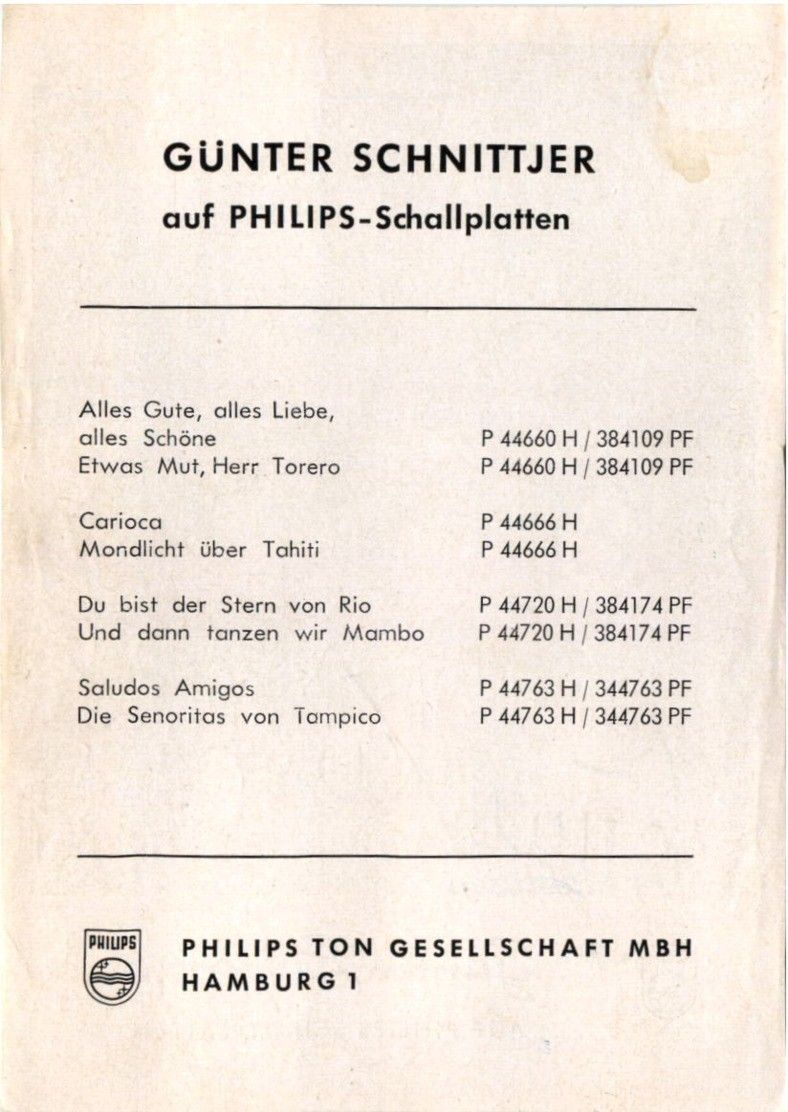 GÜNTER SCHNITTJER
auf PHILIPS-Schallplatten

| | |
|---|---|
| Alles Gute, alles Liebe, alles Schöne | P 44660 H / 384109 PF |
| Etwas Mut, Herr Torero | P 44660 H / 384109 PF |
| Carioca | P 44666 H |
| Mondlicht über Tahiti | P 44666 H |
| Du bist der Stern von Rio | P 44720 H / 384174 PF |
| Und dann tanzen wir Mambo | P 44720 H / 384174 PF |
| Saludos Amigos | P 44763 H / 344763 PF |
| Die Senoritas von Tampico | P 44763 H / 344763 PF |

PHILIPS

PHILIPS TON GESELLSCHAFT MBH
HAMBURG 1